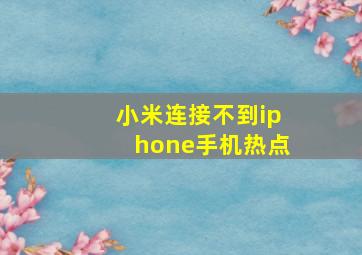 小米连接不到iphone手机热点